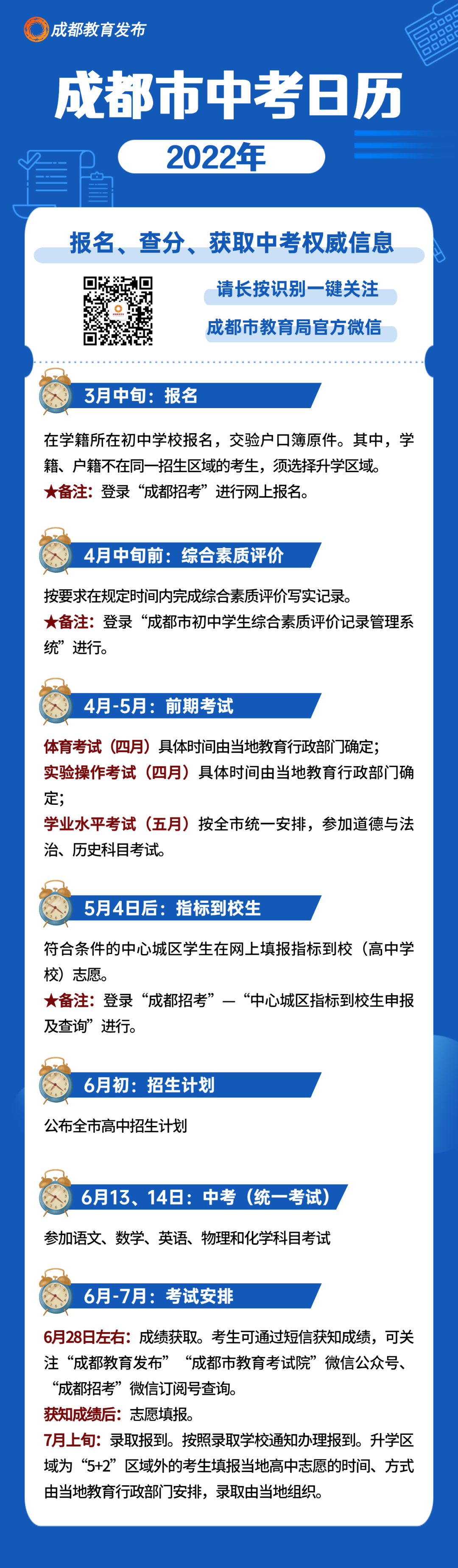 成都教育发布

成都市中考日历

2022年

报名、查分、获取中考权威信息

请长按识别一键关注

成都市教育局官方微信

3月中旬：报名

在学籍所在初中学校报名，交验户口簿原件。其中，学籍、户籍不在同一招生区域的考生，须选择升学区域。

★备注：登录“成都招考”进行网上报名。

4月中旬前：综合素质评价

按要求在规定时间内完成综合素质评价写实记录。

★备注：登录“成都市初中学生综合素质评价记录管理系统”进行。

4月-5月：前期考试

体育考试（四月）具体时间由当地教育行政部门确定；

实验操作考试（四月）具体时间由当地教育行政部门确定；

学业水平考试（五月）按全市统一安排，参加道德与法治、历史科目考试。

5月4日后：指标到校生

符合条件的中心城区学生在网上填报指标到校（高中学校）志愿。

★备注：登录“成都招考”—“中心城区指标到校生申报及查询”进行。

6月初：招生计划

公布全市高中招生计划

6月13、14日：中考（统一考试）

参加语文、数学、英语、物理和化学科目考试

6月-7月：考试安排

6月28日左右：成绩获取。考生可通过短信获知成绩，可关注“成都教育发布”“成都市教育考试院”微信公众号、“成都招考”微信订阅号查询。

获知成绩后：志愿填报。

7月上旬：录取报到。按照录取学校通知办理报到。升学区域为“5+2”区域外的考生填报当地高中志愿的时间、方式由当地教育行政部门安排，录取由当地组织。